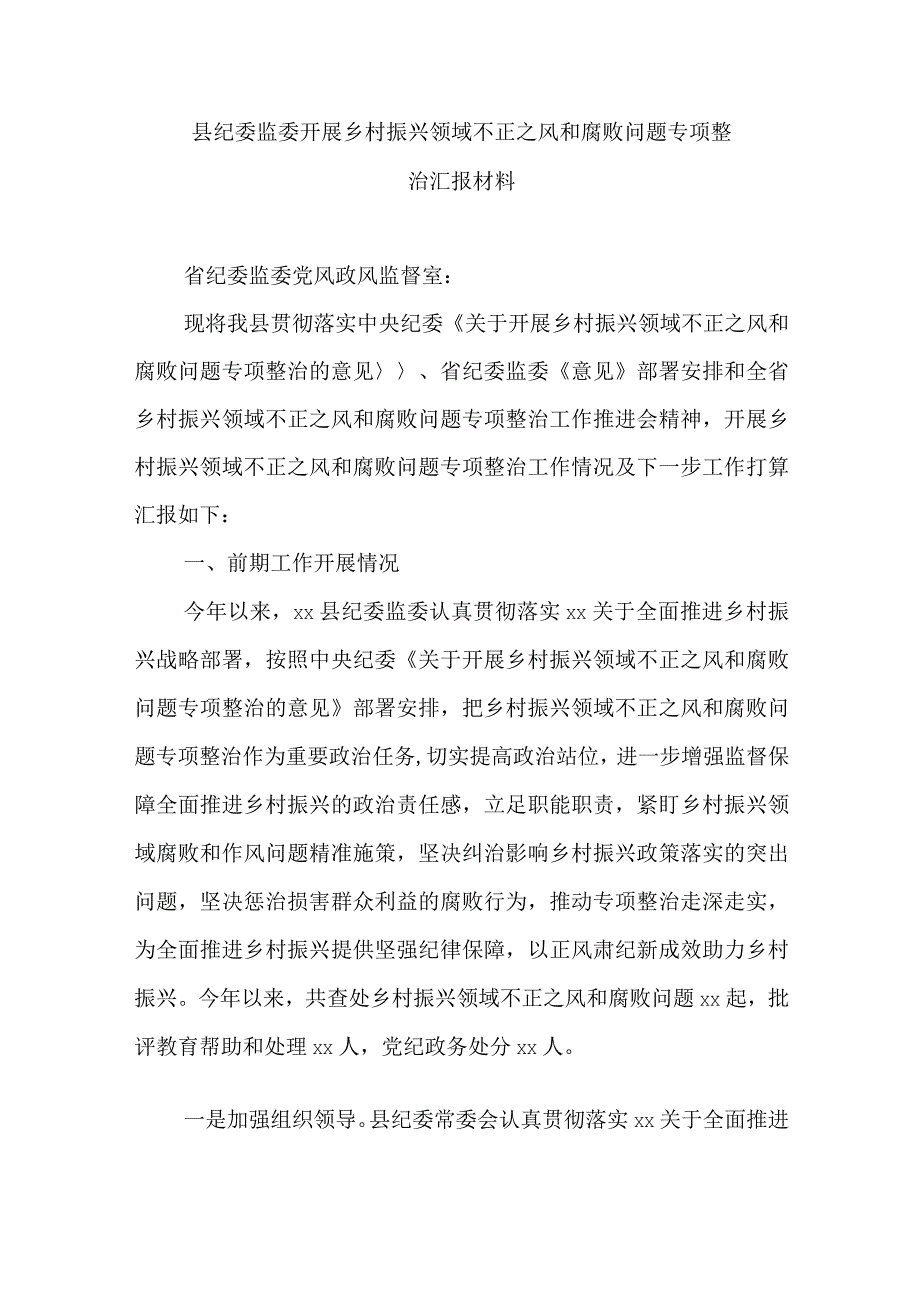 县纪委监委开展乡村振兴领域不正之风和腐败问题专项整治汇报材料

省纪委监委党风政风监督室：

现将我县贯彻落实中央纪委《关于开展乡村振兴领域不正之风和腐败问题专项整治的意见〉〉、省纪委监委《意见》部署安排和全省乡村振兴领域不正之风和腐败问题专项整治工作推进会精神，开展乡村振兴领域不正之风和腐败问题专项整治工作情况及下一步工作打算汇报如下：

一、前期工作开展情况

今年以来，xx县纪委监委认真贯彻落实xx关于全面推进乡村振兴战略部署，按照中央纪委《关于开展乡村振兴领域不正之风和腐败问题专项整治的意见》部署安排，把乡村振兴领域不正之风和腐败问题专项整治作为重要政治任务，切实提高政治站位，进一步增强监督保障全面推进乡村振兴的政治责任感，立足职能职责，紧盯乡村振兴领域腐败和作风问题精准施策，坚决纠治影响乡村振兴政策落实的突出问题，坚决惩治损害群众利益的腐败行为，推动专项整治走深走实，为全面推进乡村振兴提供坚强纪律保障，以正风肃纪新成效助力乡村振兴。今年以来，共查处乡村振兴领域不正之风和腐败问题xx起，批评教育帮助和处理xx人，党纪政务处分xx人。

一是加强组织领导。县纪委常委会认真贯彻落实xx关于全面推进